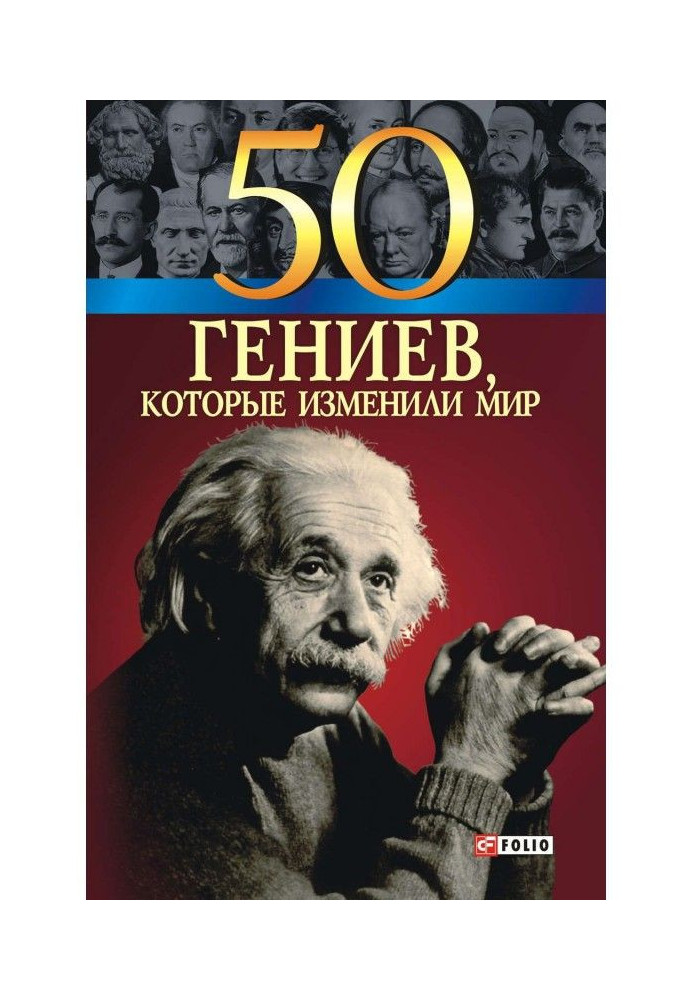 50
ГЕНИЕВ,
КОТОРЫЕ ИЗМЕНИЛИ МИР

FOLIO